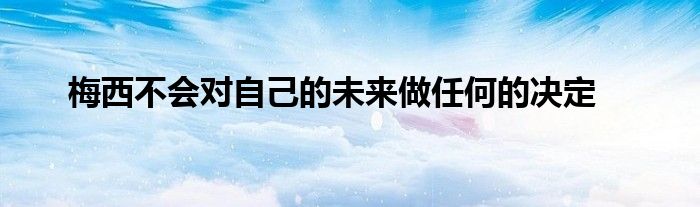 梅西不会对自己的未来做任何的决定